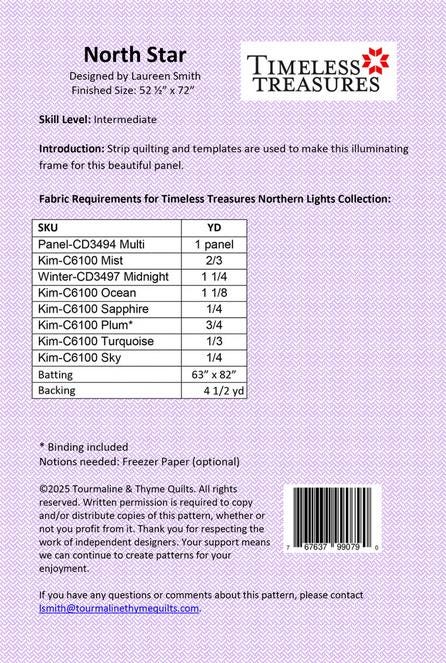 North Star
Designed by Laureen Smith
Finished Size: 52 ½" x 72"

TIMELESS TREASURES

Skill Level: Intermediate

Introduction: Strip quilting and templates are used to make this illuminating frame for this beautiful panel.

Fabric Requirements for Timeless Treasures Northern Lights Collection:

| SKU | YD |
|---|---|
| Panel-CD3494 Multi | 1 panel |
| Kim-C6100 Mist | 2/3 |
| Winter-CD3497 Midnight | 1 1/4 |
| Kim-C6100 Ocean | 1 1/8 |
| Kim-C6100 Sapphire | 1/4 |
| Kim-C6100 Plum* | 3/4 |
| Kim-C6100 Turquoise | 1/3 |
| Kim-C6100 Sky | 1/4 |
| Batting | 63" x 82" |
| Backing | 4 1/2 yd |

* Binding included
Notions needed: Freezer Paper (optional)

©2025 Tourmaline & Thyme Quilts. All rights reserved. Written permission is required to copy and/or distribute copies of this pattern, whether or not you profit from it. Thank you for respecting the work of independent designers. Your support means we can continue to create patterns for your enjoyment.

7 67637 99079 0

If you have any questions or comments about this pattern, please contact lsmith@tourmalinethymequilts.com.